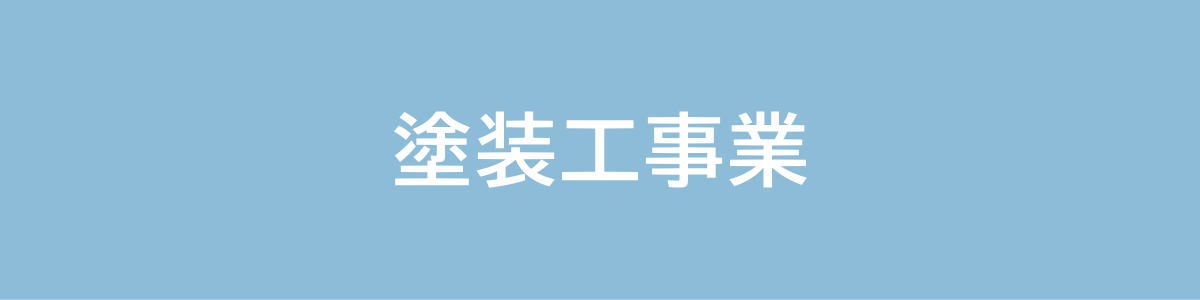 塗装工事業